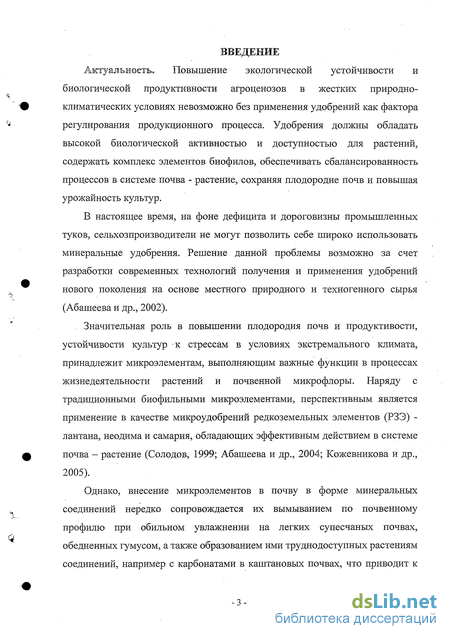 ВВЕДЕНИЕ

Актуальность. Повышение экологической устойчивости и биологической продуктивности агроценозов в жестких природно-климатических условиях невозможно без применения удобрений как фактора регулирования продукционного процесса. Удобрения должны обладать высокой биологической активностью и доступностью для растений, содержать комплекс элементов биофилов, обеспечивать сбалансированность процессов в системе почва - растение, сохраняя плодородие почв и повышая урожайность культур.

В настоящее время, на фоне дефицита и дороговизны промышленных туков, сельхозпроизводители не могут позволить себе широко использовать минеральные удобрения. Решение данной проблемы возможно за счет разработки современных технологий получения и применения удобрений нового поколения на основе местного природного и техногенного сырья (Абашеева и др., 2002).

Значительная роль в повышении плодородия почв и продуктивности, устойчивости культур к стрессам в условиях экстремального климата, принадлежит микроэлементам, выполняющим важные функции в процессах жизнедеятельности растений и почвенной микрофлоры. Наряду с традиционными биофильными микроэлементами, перспективным является применение в качестве микроудобрений редкоземельных элементов (РЗЭ) - лантана, неодима и самария, обладающих эффективным действием в системе почва – растение (Солодов, 1999; Абашеева и др., 2004; Кожевникова и др., 2005).

Однако, внесение микроэлементов в почву в форме минеральных соединений нередко сопровождается их вымыванием по почвенному профилю при обильном увлажнении на легких супесчаных почвах, обедненных гумусом, а также образованием ими труднодоступных растениям соединений, например с карбонатами в каштановых почвах, что приводит к

- 3 -

dsLib.net
библиотека диссертаций